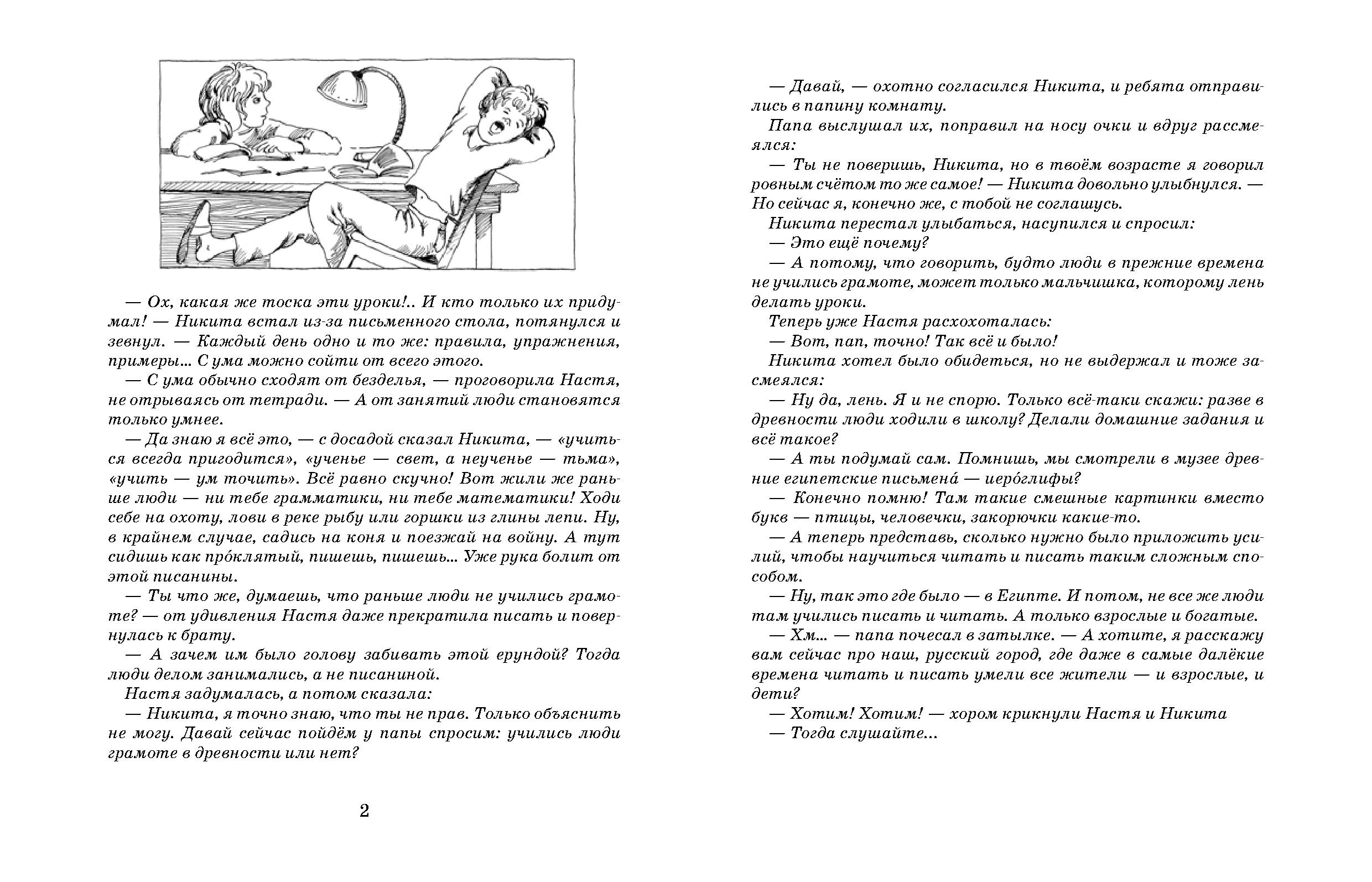 — Ох, какая же тоска эти уроки!.. И кто только их придумал! — Никита встал из-за письменного стола, потянулся и зевнул. — Каждый день одно и то же: правила, упражнения, примеры... С ума можно сойти от всего этого.

— С ума обычно сходят от безделья, — проговорила Настя, не отрываясь от тетради. — А от занятий люди становятся только умнее.

— Да знаю я всё это, — с досадой сказал Никита, — «учиться всегда пригодится», «ученье — свет, а неученье — тьма», «учить — ум точить». Всё равно скучно! Вот жили же раньше люди — ни тебе грамматики, ни тебе математики! Ходи себе на охоту, лови в реке рыбу или горшки из глины лепи. Ну, в крайнем случае, садись на коня и поезжай на войну. А тут сидишь как про́клятый, пишешь, пишешь... Уже рука болит от этой писанины.

— Ты что же, думаешь, что раньше люди не учились грамоте? — от удивления Настя даже прекратила писать и повернулась к брату.

— А зачем им было голову забивать этой ерундой? Тогда люди делом занимались, а не писаниной.

Настя задумалась, а потом сказала:

— Никита, я точно знаю, что ты не прав. Только объяснить не могу. Давай сейчас пойдём у папы спросим: учились люди грамоте в древности или нет?

2

— Давай, — охотно согласился Никита, и ребята отправились в папину комнату.

Папа выслушал их, поправил на носу очки и вдруг рассмеялся:

— Ты не поверишь, Никита, но в твоём возрасте я говорил ровным счётом то же самое! — Никита довольно улыбнулся. — Но сейчас я, конечно же, с тобой не соглашусь.

Никита перестал улыбаться, насупился и спросил:

— Это ещё почему?

— А потому, что говорить, будто люди в прежние времена не учились грамоте, может только мальчишка, которому лень делать уроки.

Теперь уже Настя расхохоталась:

— Вот, пап, точно! Так всё и было!

Никита хотел было обидеться, но не выдержал и тоже засмеялся:

— Ну да, лень. Я и не спорю. Только всё-таки скажи: разве в древности люди ходили в школу? Делали домашние задания и всё такое?

— А ты подумай сам. Помнишь, мы смотрели в музее древние египетские письмена́ — иеро́глифы?

— Конечно помню! Там такие смешные картинки вместо букв — птицы, человечки, закорючки какие-то.

— А теперь представь, сколько нужно было приложить усилий, чтобы научиться читать и писать таким сложным способом.

— Ну, так это где было — в Египте. И потом, не все же люди там учились писать и читать. А только взрослые и богатые.

— Хм... — папа почесал в затылке. — А хотите, я расскажу вам сейчас про наш, русский город, где даже в самые далёкие времена читать и писать умели все жители — и взрослые, и дети?

— Хотим! Хотим! — хором крикнули Настя и Никита

— Тогда слушайте...